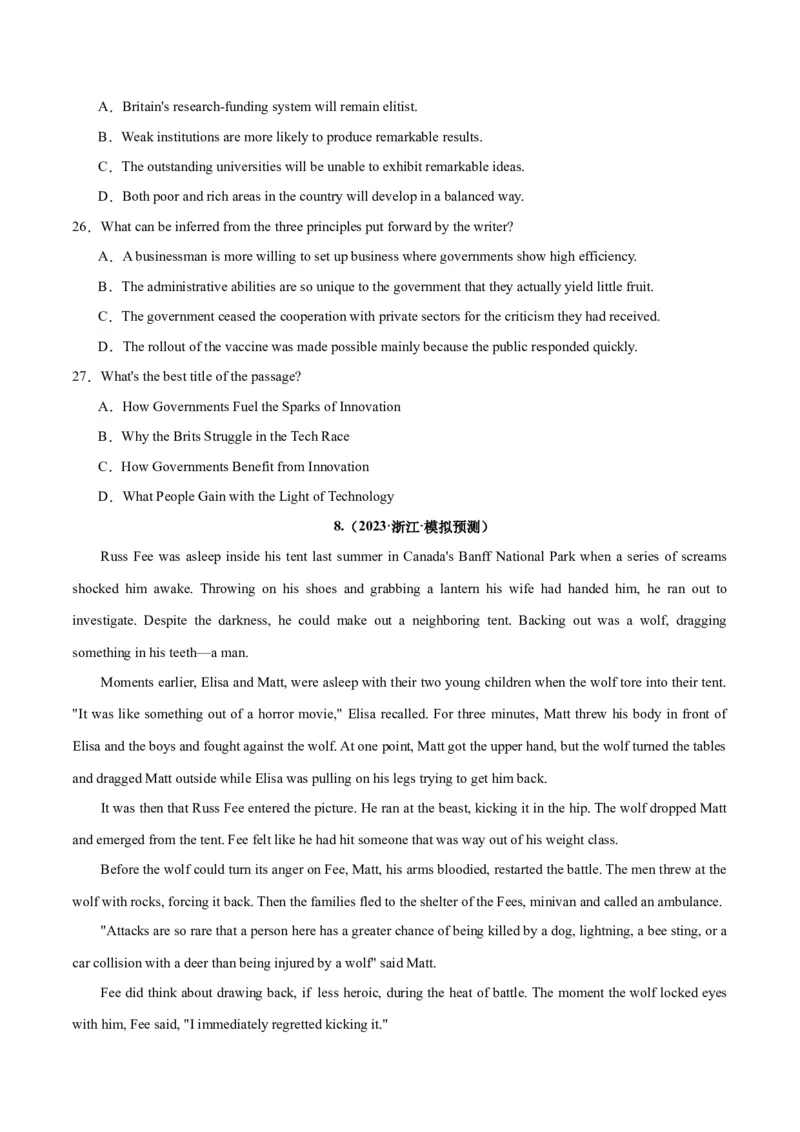 A．Britain's research-funding system will remain elitist.

B．Weak institutions are more likely to produce remarkable results.

C．The outstanding universities will be unable to exhibit remarkable ideas.

D．Both poor and rich areas in the country will develop in a balanced way.

26．What can be inferred from the three principles put forward by the writer?

A．A businessman is more willing to set up business where governments show high efficiency.

B．The administrative abilities are so unique to the government that they actually yield little fruit.

C．The government ceased the cooperation with private sectors for the criticism they had received.

D．The rollout of the vaccine was made possible mainly because the public responded quickly.

27．What's the best title of the passage?

A．How Governments Fuel the Sparks of Innovation

B．Why the Brits Struggle in the Tech Race

C．How Governments Benefit from Innovation

D．What People Gain with the Light of Technology

8.（2023·浙江·模拟预测）

Russ Fee was asleep inside his tent last summer in Canada's Banff National Park when a series of screams shocked him awake. Throwing on his shoes and grabbing a lantern his wife had handed him, he ran out to investigate. Despite the darkness, he could make out a neighboring tent. Backing out was a wolf, dragging something in his teeth—a man.

Moments earlier, Elisa and Matt, were asleep with their two young children when the wolf tore into their tent. "It was like something out of a horror movie," Elisa recalled. For three minutes, Matt threw his body in front of Elisa and the boys and fought against the wolf. At one point, Matt got the upper hand, but the wolf turned the tables and dragged Matt outside while Elisa was pulling on his legs trying to get him back.

It was then that Russ Fee entered the picture. He ran at the beast, kicking it in the hip. The wolf dropped Matt and emerged from the tent. Fee felt like he had hit someone that was way out of his weight class.

Before the wolf could turn its anger on Fee, Matt, his arms bloodied, restarted the battle. The men threw at the wolf with rocks, forcing it back. Then the families fled to the shelter of the Fees, minivan and called an ambulance.

"Attacks are so rare that a person here has a greater chance of being killed by a dog, lightning, a bee sting, or a car collision with a deer than being injured by a wolf" said Matt.

Fee did think about drawing back, if less heroic, during the heat of battle. The moment the wolf locked eyes with him, Fee said, "I immediately regretted kicking it."